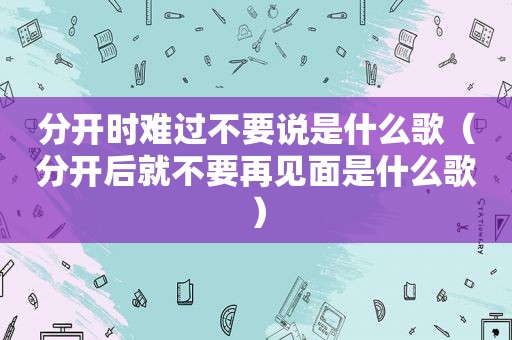 分开时难过不要说是什么歌（分开后就不要再见面是什么歌）

STATIONERY